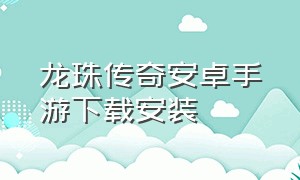 龙珠传奇安卓手游下载安装